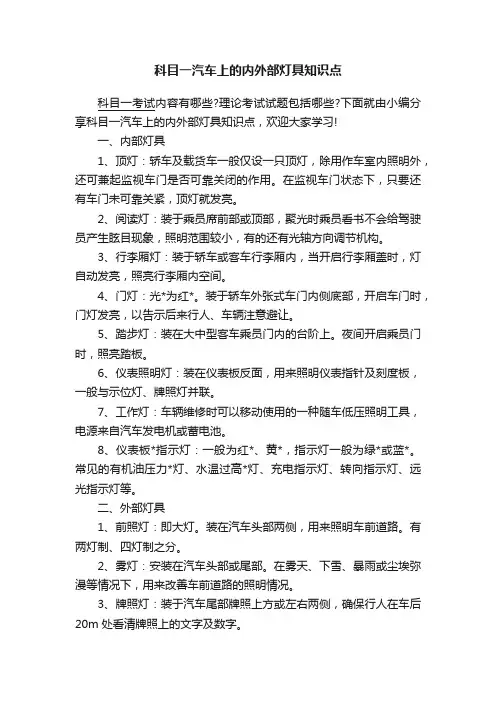 科目一汽车上的内外部灯具知识点

科目一考试内容有哪些?理论考试试题包括哪些?下面就由小编分享科目一汽车上的内外部灯具知识点，欢迎大家学习!

一、内部灯具

1、顶灯：轿车及载货车一般仅设一只顶灯，除用作车室内照明外，还可兼起监视车门是否可靠关闭的作用。在监视车门状态下，只要还有车门未可靠关紧，顶灯就发亮。

2、阅读灯：装于乘员席前部或顶部，聚光时乘员看书不会给驾驶员产生眩目现象，照明范围较小，有的还有光轴方向调节机构。

3、行李厢灯：装于轿车或客车行李厢内，当开启行李厢盖时，灯自动发亮，照亮行李厢内空间。

4、门灯：光*为红*。装于轿车外张式车门内侧底部，开启车门时，门灯发亮，以告示后来行人、车辆注意避让。

5、踏步灯：装在大中型客车乘员门内的台阶上。夜间开启乘员门时，照亮踏板。

6、仪表照明灯：装在仪表板反面，用来照明仪表指针及刻度板，一般与示位灯、牌照灯并联。

7、工作灯：车辆维修时可以移动使用的一种随车低压照明工具，电源来自汽车发电机或蓄电池。

8、仪表板*指示灯：一般为红*、黄*，指示灯一般为绿*或蓝*。常见的有机油压力*灯、水温过高*灯、充电指示灯、转向指示灯、远光指示灯等。

二、外部灯具

1、前照灯：即大灯。装在汽车头部两侧，用来照明车前道路。有两灯制、四灯制之分。

2、雾灯：安装在汽车头部或尾部。在雾天、下雪、暴雨或尘埃弥漫等情况下，用来改善车前道路的照明情况。

3、牌照灯：装于汽车尾部牌照上方或左右两侧，确保行人在车后20m 处看清牌照上的文字及数字。